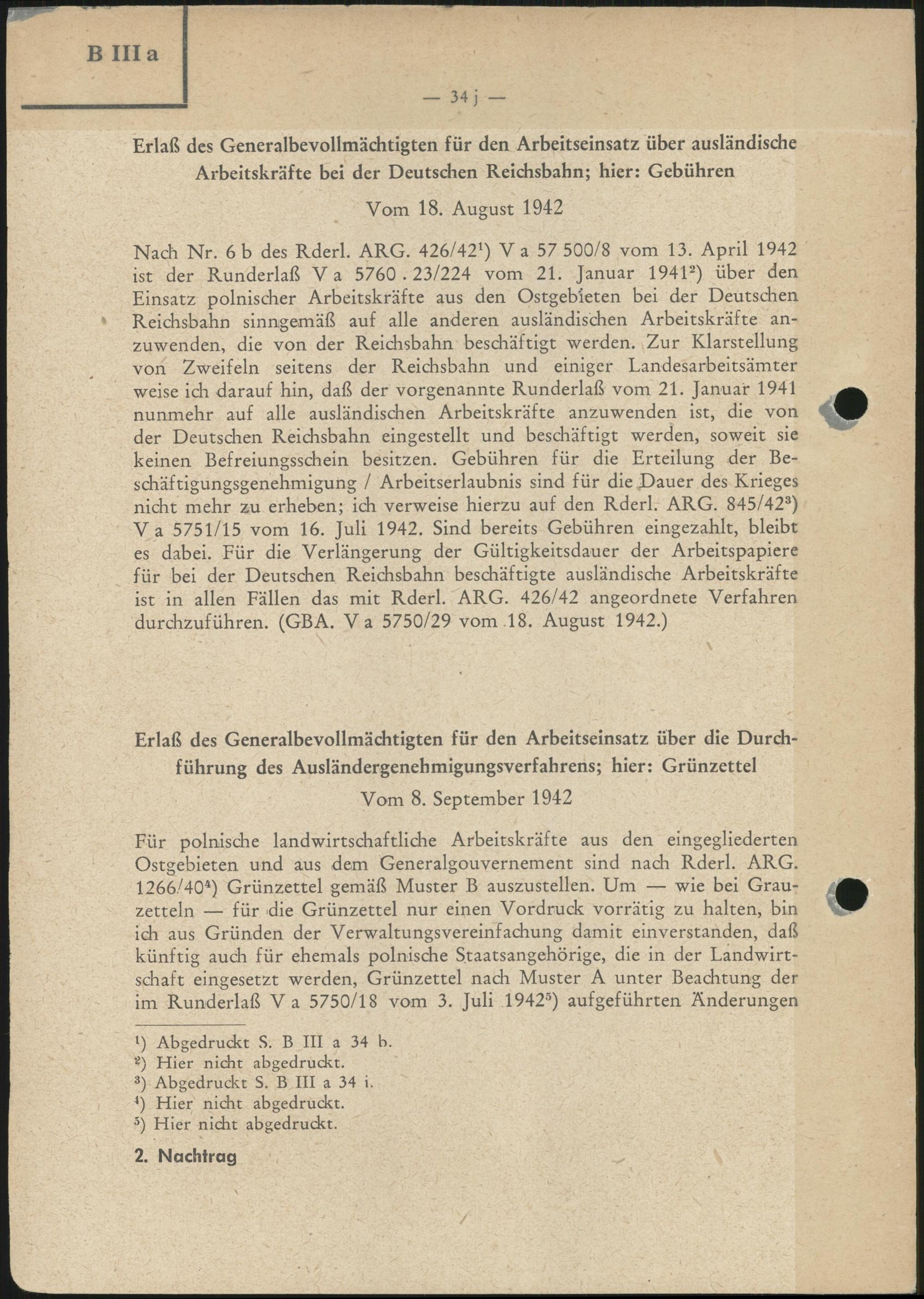 B III a

— 34 j —

Erlaß des Generalbevollmächtigten für den Arbeitseinsatz über ausländische Arbeitskräfte bei der Deutschen Reichsbahn; hier: Gebühren

Vom 18. August 1942

Nach Nr. 6 b des Rderl. ARG. 426/42$^1$) V a 57 500/8 vom 13. April 1942 ist der Runderlaß V a 5760 . 23/224 vom 21. Januar 1941$^2$) über den Einsatz polnischer Arbeitskräfte aus den Ostgebieten bei der Deutschen Reichsbahn sinngemäß auf alle anderen ausländischen Arbeitskräfte anzuwenden, die von der Reichsbahn beschäftigt werden. Zur Klarstellung von Zweifeln seitens der Reichsbahn und einiger Landesarbeitsämter weise ich darauf hin, daß der vorgenannte Runderlaß vom 21. Januar 1941 nunmehr auf alle ausländischen Arbeitskräfte anzuwenden ist, die von der Deutschen Reichsbahn eingestellt und beschäftigt werden, soweit sie keinen Befreiungsschein besitzen. Gebühren für die Erteilung der Beschäftigungsgenehmigung / Arbeitserlaubnis sind für die Dauer des Krieges nicht mehr zu erheben; ich verweise hierzu auf den Rderl. ARG. 845/42$^3$) V a 5751/15 vom 16. Juli 1942. Sind bereits Gebühren eingezahlt, bleibt es dabei. Für die Verlängerung der Gültigkeitsdauer der Arbeitspapiere für bei der Deutschen Reichsbahn beschäftigte ausländische Arbeitskräfte ist in allen Fällen das mit Rderl. ARG. 426/42 angeordnete Verfahren durchzuführen. (GBA. V a 5750/29 vom 18. August 1942.)

Erlaß des Generalbevollmächtigten für den Arbeitseinsatz über die Durchführung des Ausländergenehmigungsverfahrens; hier: Grünzettel

Vom 8. September 1942

Für polnische landwirtschaftliche Arbeitskräfte aus den eingegliederten Ostgebieten und aus dem Generalgouvernement sind nach Rderl. ARG. 1266/40$^4$) Grünzettel gemäß Muster B auszustellen. Um — wie bei Grauzetteln — für die Grünzettel nur einen Vordruck vorrätig zu halten, bin ich aus Gründen der Verwaltungsvereinfachung damit einverstanden, daß künftig auch für ehemals polnische Staatsangehörige, die in der Landwirtschaft eingesetzt werden, Grünzettel nach Muster A unter Beachtung der im Runderlaß V a 5750/18 vom 3. Juli 1942$^5$) aufgeführten Änderungen

$^1$) Abgedruckt S. B III a 34 b.
$^2$) Hier nicht abgedruckt.
$^3$) Abgedruckt S. B III a 34 i.
$^4$) Hier nicht abgedruckt.
$^5$) Hier nicht abgedruckt.

2. Nachtrag